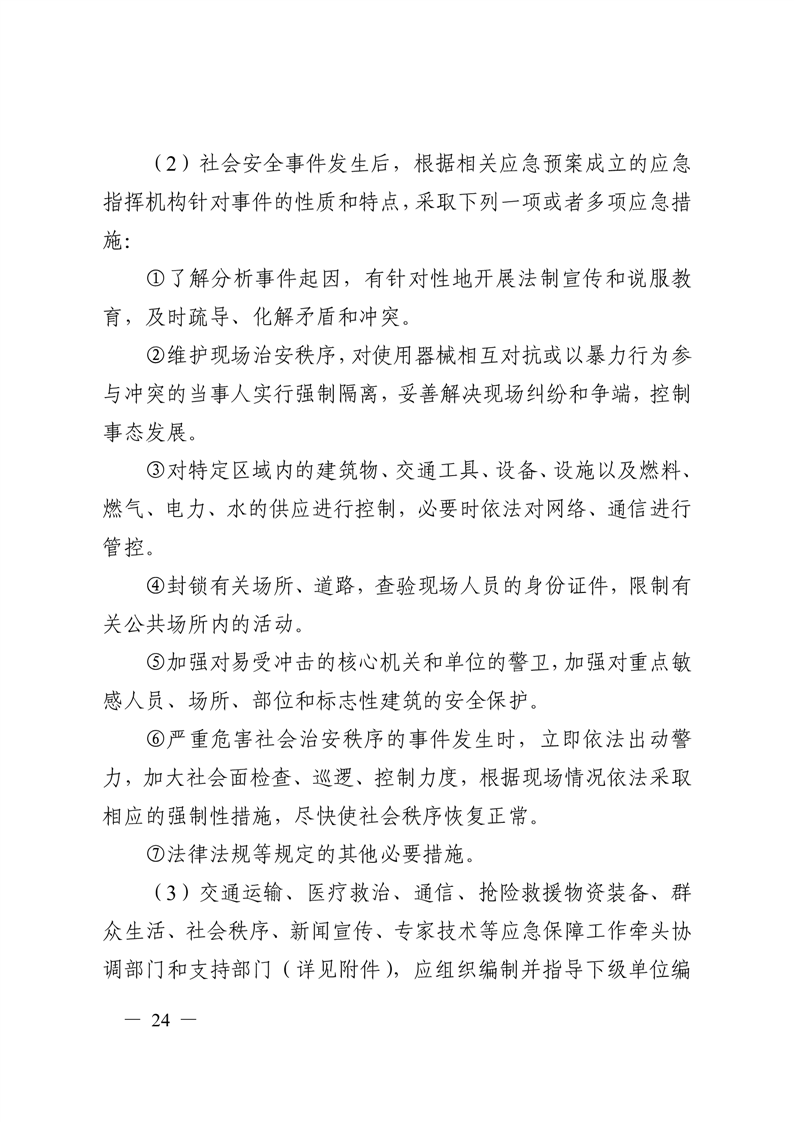 （2）社会安全事件发生后，根据相关应急预案成立的应急指挥机构针对事件的性质和特点，采取下列一项或者多项应急措施：

①了解分析事件起因，有针对性地开展法制宣传和说服教育，及时疏导、化解矛盾和冲突。

②维护现场治安秩序，对使用器械相互对抗或以暴力行为参与冲突的当事人实行强制隔离，妥善解决现场纠纷和争端，控制事态发展。

③对特定区域内的建筑物、交通工具、设备、设施以及燃料、燃气、电力、水的供应进行控制，必要时依法对网络、通信进行管控。

④封锁有关场所、道路，查验现场人员的身份证件，限制有关公共场所内的活动。

⑤加强对易受冲击的核心机关和单位的警卫，加强对重点敏感人员、场所、部位和标志性建筑的安全保护。

⑥严重危害社会治安秩序的事件发生时，立即依法出动警力，加大社会面检查、巡逻、控制力度，根据现场情况依法采取相应的强制性措施，尽快使社会秩序恢复正常。

⑦法律法规等规定的其他必要措施。

（3）交通运输、医疗救治、通信、抢险救援物资装备、群众生活、社会秩序、新闻宣传、专家技术等应急保障工作牵头协调部门和支持部门（详见附件），应组织编制并指导下级单位编

— 24 —